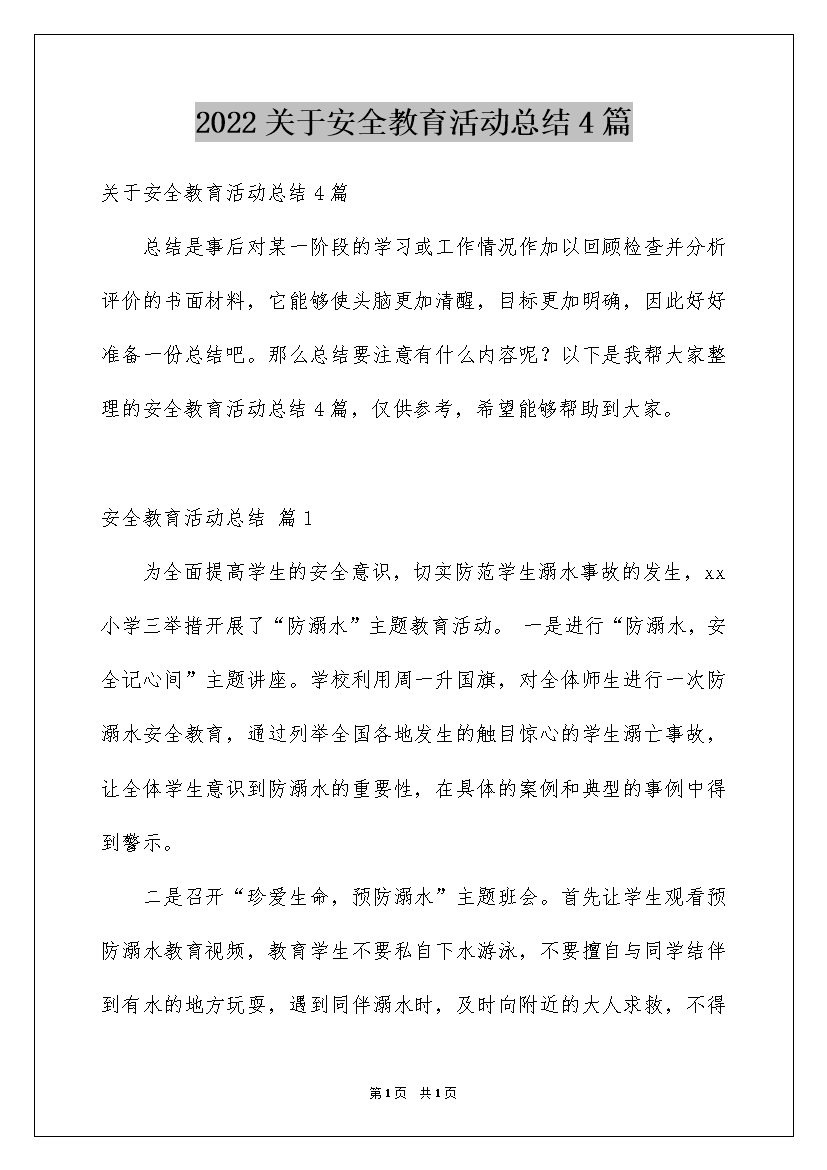 2022关于安全教育活动总结4篇

关于安全教育活动总结4篇

总结是事后对某一阶段的学习或工作情况作加以回顾检查并分析评价的书面材料，它能够使头脑更加清醒，目标更加明确，因此好好准备一份总结吧。那么总结要注意有什么内容呢？以下是我帮大家整理的安全教育活动总结4篇，仅供参考，希望能够帮助到大家。

安全教育活动总结 篇1

为全面提高学生的安全意识，切实防范学生溺水事故的发生，xx小学三举措开展了“防溺水”主题教育活动。 一是进行“防溺水，安全记心间”主题讲座。学校利用周一升国旗，对全体师生进行一次防溺水安全教育，通过列举全国各地发生的触目惊心的学生溺亡事故，让全体学生意识到防溺水的重要性，在具体的案例和典型的事例中得到警示。

二是召开“珍爱生命，预防溺水”主题班会。首先让学生观看预防溺水教育视频，教育学生不要私自下水游泳，不要擅自与同学结伴到有水的地方玩耍，遇到同伴溺水时，及时向附近的大人求救，不得

第1页 共1页